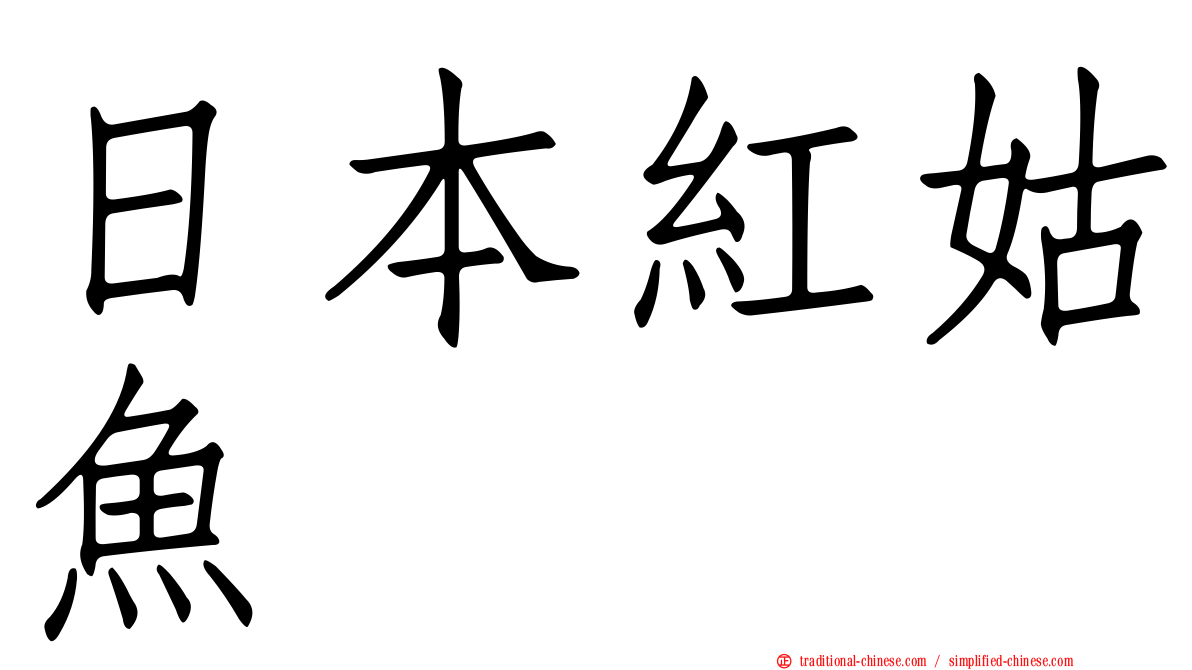 日本紅姑魚

㊣ traditional-chinese.com / simplified-chinese.com